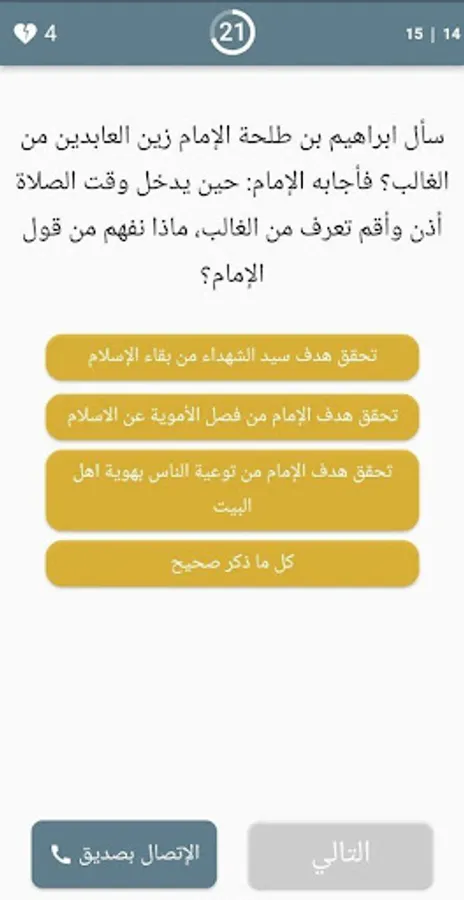 4 21 15 | 14

سأل ابراهيم بن طلحة الإمام زين العابدين من الغالب؟ فأجابه الإمام: حين يدخل وقت الصلاة أذن وأقم تعرف من الغالب، ماذا نفهم من قول الإمام؟

تحقق هدف سيد الشهداء من بقاء الإسلام

تحقق هدف الإمام من فصل الأموية عن الاسلام

تحقق هدف الإمام من توعية الناس بهوية اهل البيت

كل ما ذكر صحيح

الإتصال بصديق

التالي